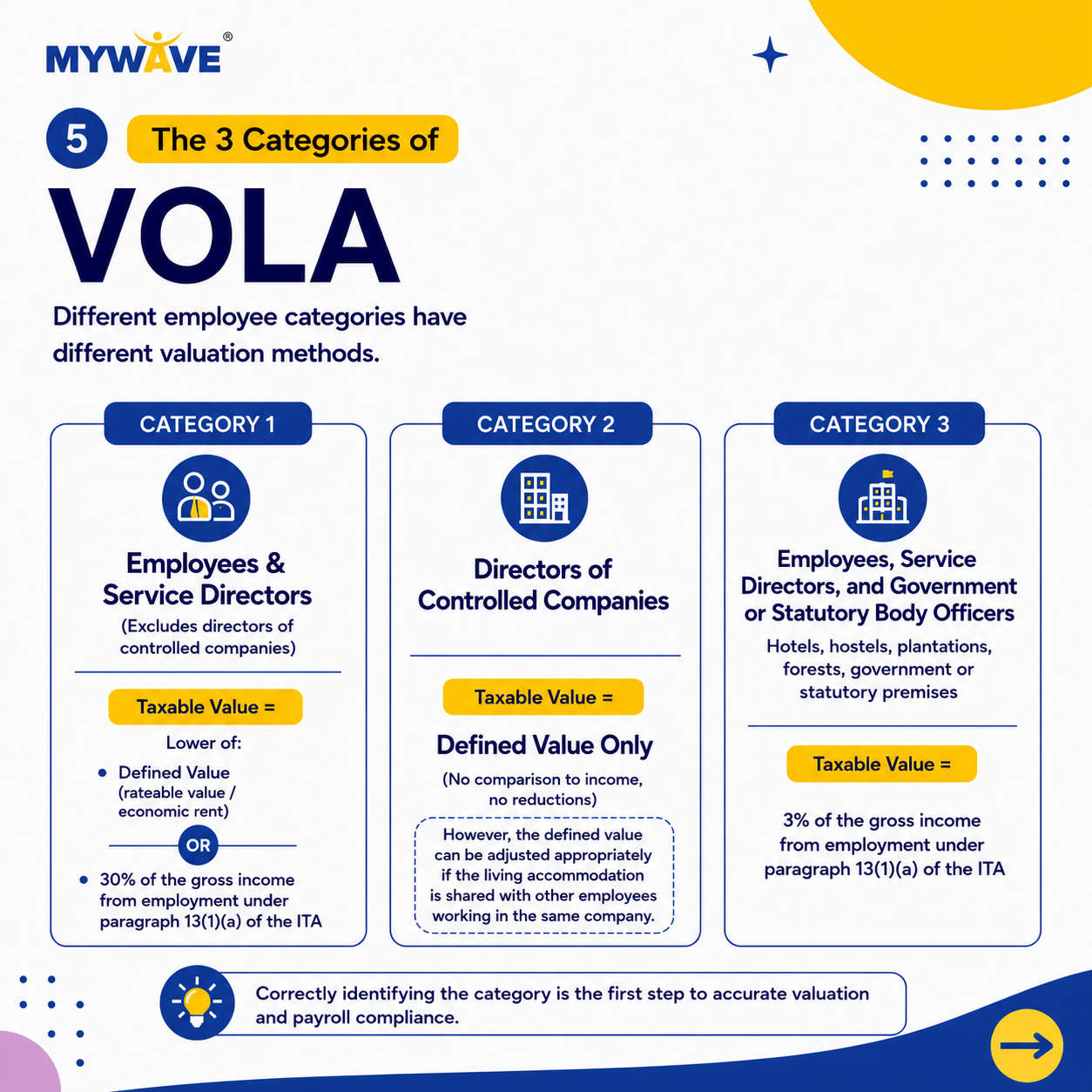 MYWAVE®

5 The 3 Categories of

VOLA

Different employee categories have different valuation methods.

CATEGORY 1

Employees & Service Directors

(Excludes directors of controlled companies)

Taxable Value =

Lower of:

• Defined Value (rateable value / economic rent)

OR

• 30% of the gross income from employment under paragraph 13(1)(a) of the ITA

CATEGORY 2

Directors of Controlled Companies

Taxable Value =

Defined Value Only

(No comparison to income, no reductions)

However, the defined value can be adjusted appropriately if the living accommodation is shared with other employees working in the same company.

CATEGORY 3

Employees, Service Directors, and Government or Statutory Body Officers

Hotels, hostels, plantations, forests, government or statutory premises

Taxable Value =

3% of the gross income from employment under paragraph 13(1)(a) of the ITA

Correctly identifying the category is the first step to accurate valuation and payroll compliance.